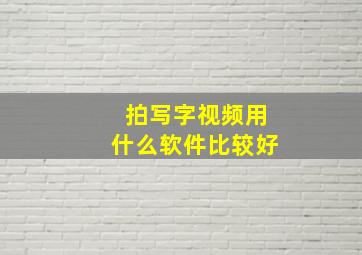 拍写字视频用
什么软件比较好